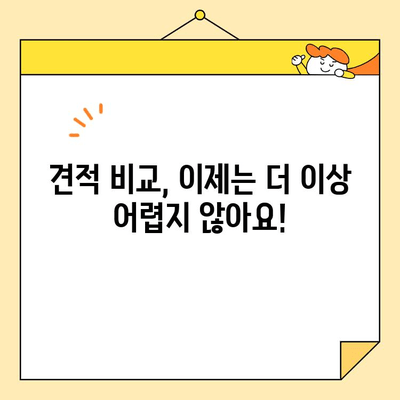 견적 비교, 이제는 더 이상 어렵지 않아요!